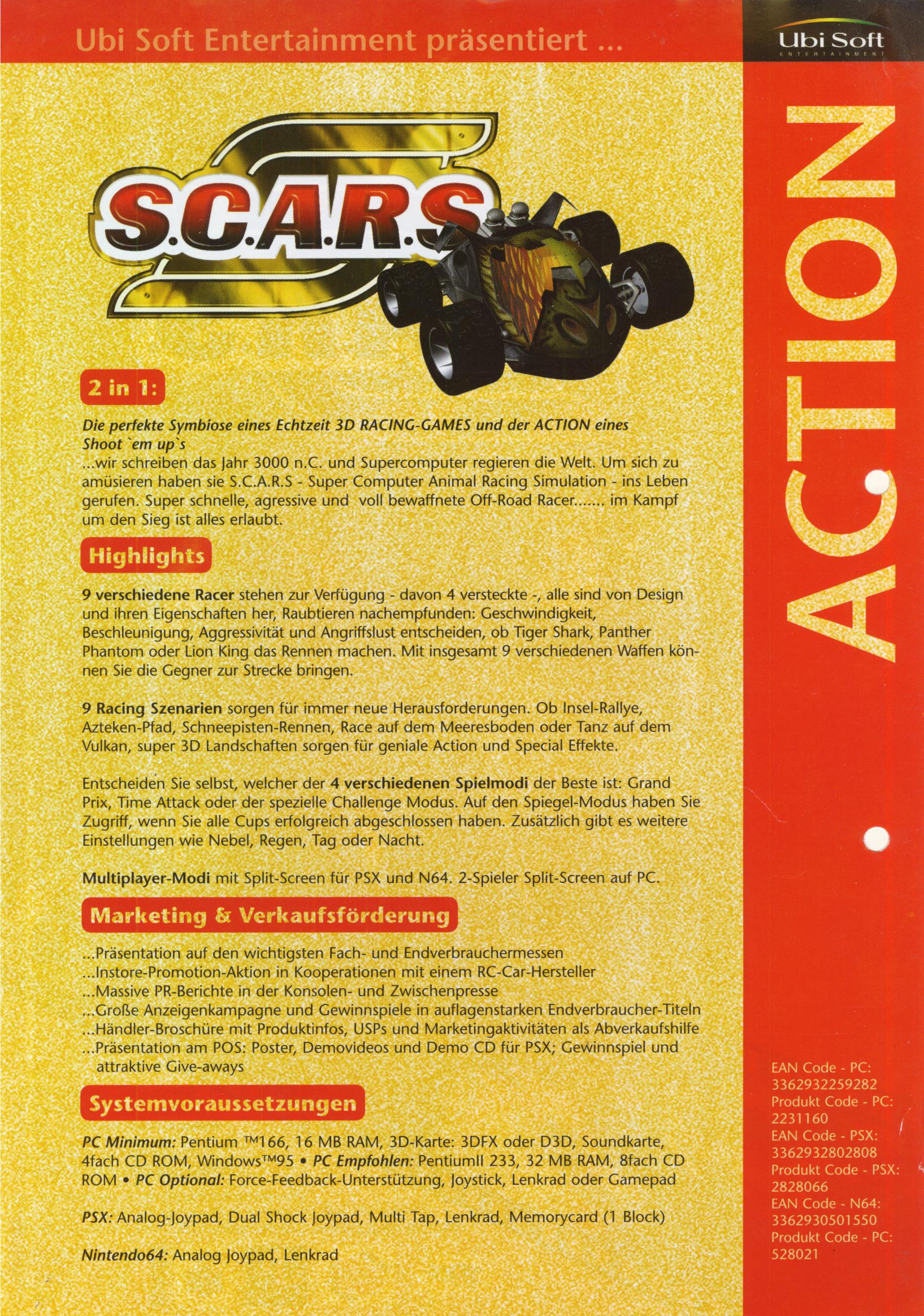 Ubi Soft Entertainment präsentiert ...

Ubi Soft
ENTERTAINMENT

S.C.A.R.S

2 in 1:

Die perfekte Symbiose eines Echtzeit 3D RACING-GAMES und der ACTION eines Shoot `em up`s
...wir schreiben das Jahr 3000 n.C. und Supercomputer regieren die Welt. Um sich zu amüsieren haben sie S.C.A.R.S - Super Computer Animal Racing Simulation - ins Leben gerufen. Super schnelle, agressive und voll bewaffnete Off-Road Racer....... im Kampf um den Sieg ist alles erlaubt.

Highlights

9 verschiedene Racer stehen zur Verfügung - davon 4 versteckte -, alle sind von Design und ihren Eigenschaften her, Raubtieren nachempfunden: Geschwindigkeit, Beschleunigung, Aggressivität und Angriffslust entscheiden, ob Tiger Shark, Panther Phantom oder Lion King das Rennen machen. Mit insgesamt 9 verschiedenen Waffen können Sie die Gegner zur Strecke bringen.

9 Racing Szenarien sorgen für immer neue Herausforderungen. Ob Insel-Rallye, Azteken-Pfad, Schneepisten-Rennen, Race auf dem Meeresboden oder Tanz auf dem Vulkan, super 3D Landschaften sorgen für geniale Action und Special Effekte.

Entscheiden Sie selbst, welcher der 4 verschiedenen Spielmodi der Beste ist: Grand Prix, Time Attack oder der spezielle Challenge Modus. Auf den Spiegel-Modus haben Sie Zugriff, wenn Sie alle Cups erfolgreich abgeschlossen haben. Zusätzlich gibt es weitere Einstellungen wie Nebel, Regen, Tag oder Nacht.

Multiplayer-Modi mit Split-Screen für PSX und N64. 2-Spieler Split-Screen auf PC.

Marketing & Verkaufsförderung

...Präsentation auf den wichtigsten Fach- und Endverbrauchermessen
...Instore-Promotion-Aktion in Kooperationen mit einem RC-Car-Hersteller
...Massive PR-Berichte in der Konsolen- und Zwischenpresse
...Große Anzeigenkampagne und Gewinnspiele in auflagenstarken Endverbraucher-Titeln
...Händler-Broschüre mit Produktinfos, USPs und Marketingaktivitäten als Abverkaufshilfe
...Präsentation am POS: Poster, Demovideos und Demo CD für PSX; Gewinnspiel und attraktive Give-aways

Systemvoraussetzungen

PC Minimum: Pentium ™166, 16 MB RAM, 3D-Karte: 3DFX oder D3D, Soundkarte, 4fach CD ROM, Windows™95 • PC Empfohlen: PentiumII 233, 32 MB RAM, 8fach CD ROM • PC Optional: Force-Feedback-Unterstützung, Joystick, Lenkrad oder Gamepad

PSX: Analog-Joypad, Dual Shock Joypad, Multi Tap, Lenkrad, Memorycard (1 Block)

Nintendo64: Analog Joypad, Lenkrad

ACTION

EAN Code - PC: 3362932259282
Produkt Code - PC: 2231160
EAN Code - PSX: 3362932802808
Produkt Code - PSX: 2828066
EAN Code - N64: 3362930501550
Produkt Code - PC: 528021